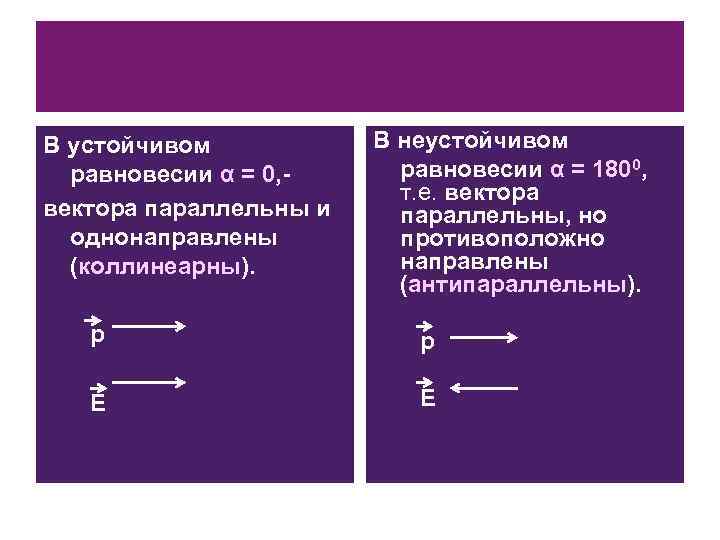 В устойчивом равновесии $\alpha = 0$,-

вектора параллельны и однонаправлены (коллинеарны).

$\vec{p}$

$\vec{E}$

В неустойчивом равновесии $\alpha = 180^0$, т.е. вектора параллельны, но противоположно направлены (антипараллельны).

$\vec{p}$

$\vec{E}$